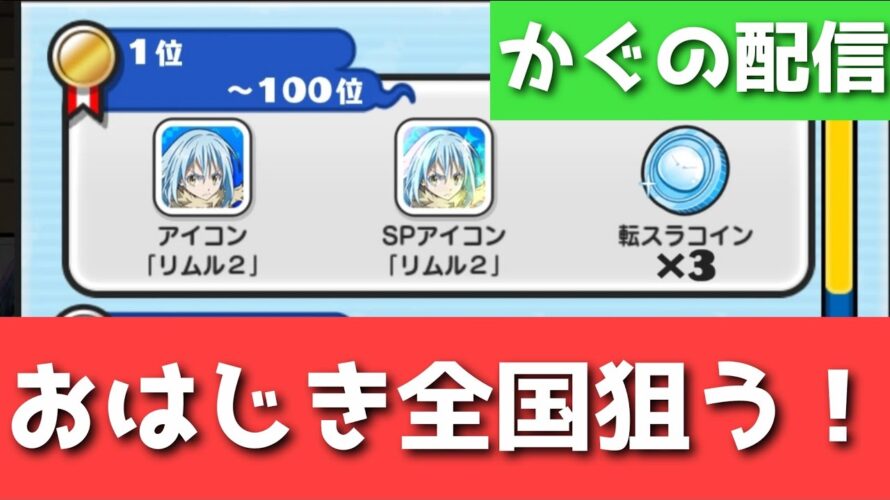 1位
～100位

かぐの配信

アイコン
「リムル2」

SPアイコン
「リムル2」

転スラコイン
×3

おはじき全国狙う！